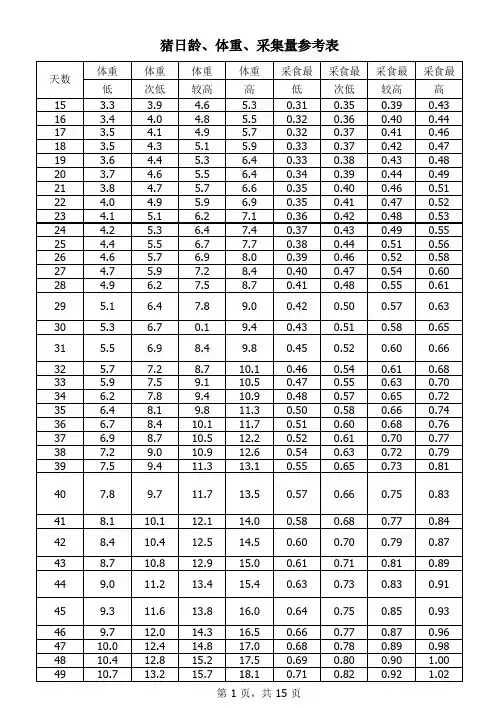 猪日龄、体重、采集量参考表

| 天数 | 体重 低 | 体重 次低 | 体重 较高 | 体重 高 | 采食最 低 | 采食最 次低 | 采食最 较高 | 采食最 高 |
|---|---|---|---|---|---|---|---|---|
| 15 | 3.3 | 3.9 | 4.6 | 5.3 | 0.31 | 0.35 | 0.39 | 0.43 |
| 16 | 3.4 | 4.0 | 4.8 | 5.5 | 0.32 | 0.36 | 0.40 | 0.44 |
| 17 | 3.5 | 4.1 | 4.9 | 5.7 | 0.32 | 0.37 | 0.41 | 0.46 |
| 18 | 3.5 | 4.3 | 5.1 | 5.9 | 0.33 | 0.37 | 0.42 | 0.47 |
| 19 | 3.6 | 4.4 | 5.3 | 6.4 | 0.33 | 0.38 | 0.43 | 0.48 |
| 20 | 3.7 | 4.6 | 5.5 | 6.4 | 0.34 | 0.39 | 0.44 | 0.49 |
| 21 | 3.8 | 4.7 | 5.7 | 6.6 | 0.35 | 0.40 | 0.46 | 0.51 |
| 22 | 4.0 | 4.9 | 5.9 | 6.9 | 0.35 | 0.41 | 0.47 | 0.52 |
| 23 | 4.1 | 5.1 | 6.2 | 7.1 | 0.36 | 0.42 | 0.48 | 0.53 |
| 24 | 4.2 | 5.3 | 6.4 | 7.4 | 0.37 | 0.43 | 0.49 | 0.55 |
| 25 | 4.4 | 5.5 | 6.7 | 7.7 | 0.38 | 0.44 | 0.51 | 0.56 |
| 26 | 4.6 | 5.7 | 6.9 | 8.0 | 0.39 | 0.46 | 0.52 | 0.58 |
| 27 | 4.7 | 5.9 | 7.2 | 8.4 | 0.40 | 0.47 | 0.54 | 0.60 |
| 28 | 4.9 | 6.2 | 7.5 | 8.7 | 0.41 | 0.48 | 0.55 | 0.61 |
| 29 | 5.1 | 6.4 | 7.8 | 9.0 | 0.42 | 0.50 | 0.57 | 0.63 |
| 30 | 5.3 | 6.7 | 0.1 | 9.4 | 0.43 | 0.51 | 0.58 | 0.65 |
| 31 | 5.5 | 6.9 | 8.4 | 9.8 | 0.45 | 0.52 | 0.60 | 0.66 |
| 32 | 5.7 | 7.2 | 8.7 | 10.1 | 0.46 | 0.54 | 0.61 | 0.68 |
| 33 | 5.9 | 7.5 | 9.1 | 10.5 | 0.47 | 0.55 | 0.63 | 0.70 |
| 34 | 6.2 | 7.8 | 9.4 | 10.9 | 0.48 | 0.57 | 0.65 | 0.72 |
| 35 | 6.4 | 8.1 | 9.8 | 11.3 | 0.50 | 0.58 | 0.66 | 0.74 |
| 36 | 6.7 | 8.4 | 10.1 | 11.7 | 0.51 | 0.60 | 0.68 | 0.76 |
| 37 | 6.9 | 8.7 | 10.5 | 12.2 | 0.52 | 0.61 | 0.70 | 0.77 |
| 38 | 7.2 | 9.0 | 10.9 | 12.6 | 0.54 | 0.63 | 0.72 | 0.79 |
| 39 | 7.5 | 9.4 | 11.3 | 13.1 | 0.55 | 0.65 | 0.73 | 0.81 |
| 40 | 7.8 | 9.7 | 11.7 | 13.5 | 0.57 | 0.66 | 0.75 | 0.83 |
| 41 | 8.1 | 10.1 | 12.1 | 14.0 | 0.58 | 0.68 | 0.77 | 0.84 |
| 42 | 8.4 | 10.4 | 12.5 | 14.5 | 0.60 | 0.70 | 0.79 | 0.87 |
| 43 | 8.7 | 10.8 | 12.9 | 15.0 | 0.61 | 0.71 | 0.81 | 0.89 |
| 44 | 9.0 | 11.2 | 13.4 | 15.4 | 0.63 | 0.73 | 0.83 | 0.91 |
| 45 | 9.3 | 11.6 | 13.8 | 16.0 | 0.64 | 0.75 | 0.85 | 0.93 |
| 46 | 9.7 | 12.0 | 14.3 | 16.5 | 0.66 | 0.77 | 0.87 | 0.96 |
| 47 | 10.0 | 12.4 | 14.8 | 17.0 | 0.68 | 0.78 | 0.89 | 0.98 |
| 48 | 10.4 | 12.8 | 15.2 | 17.5 | 0.69 | 0.80 | 0.90 | 1.00 |
| 49 | 10.7 | 13.2 | 15.7 | 18.1 | 0.71 | 0.82 | 0.92 | 1.02 |

第 1 页，共 15 页